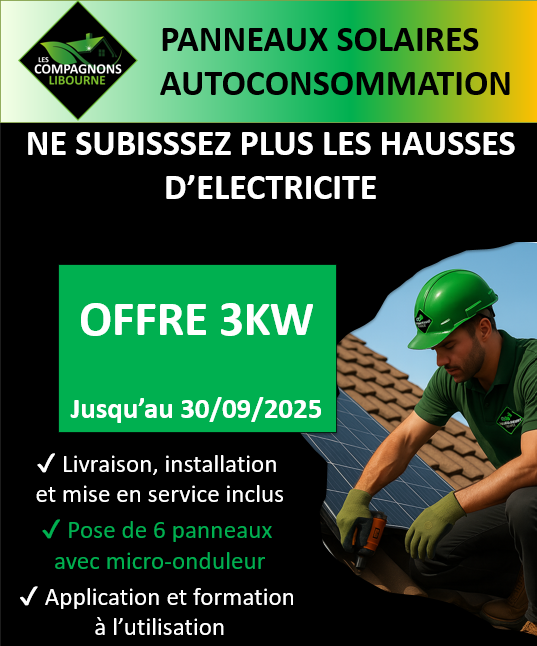 LES COMPAGNONS LIBOURNE

PANNEAUX SOLAIRES AUTOCONSOMMATION

NE SUBISSSEZ PLUS LES HAUSSES D'ELECTRICITE

OFFRE 3KW

Jusqu'au 30/09/2025

✓ Livraison, installation et mise en service inclus

✓ Pose de 6 panneaux avec micro-onduleur

✓ Application et formation à l'utilisation